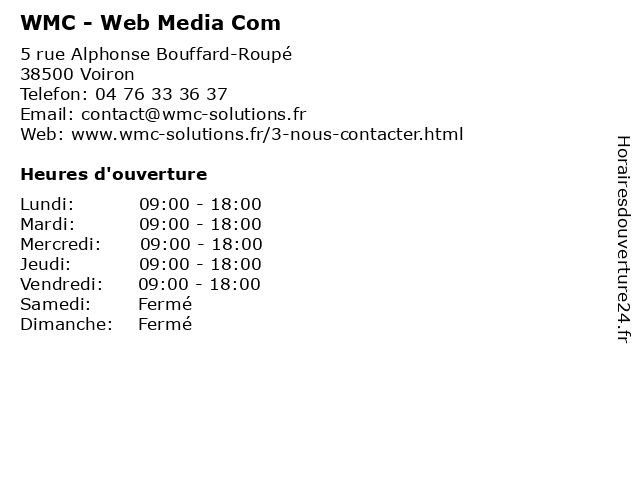 WMC - Web Media Com

5 rue Alphonse Bouffard-Roupé
38500 Voiron
Telefon: 04 76 33 36 37
Email: contact@wmc-solutions.fr
Web: www.wmc-solutions.fr/3-nous-contacter.html

Heures d'ouverture

Lundi: 09:00 - 18:00
Mardi: 09:00 - 18:00
Mercredi: 09:00 - 18:00
Jeudi: 09:00 - 18:00
Vendredi: 09:00 - 18:00
Samedi: Fermé
Dimanche: Fermé

Horairesdouverture24.fr